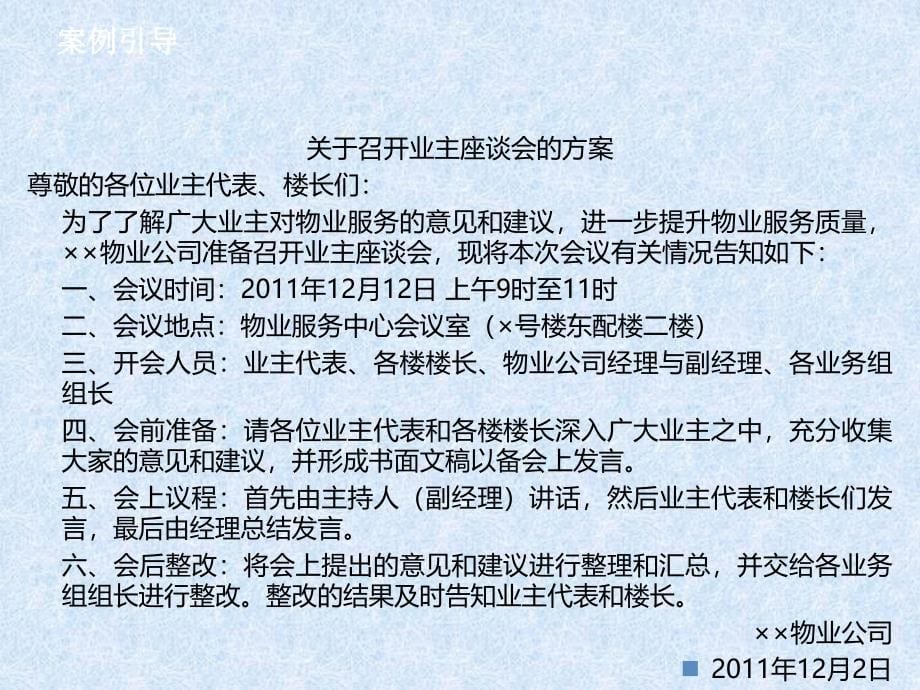 案例引导

关于召开业主座谈会的方案

尊敬的各位业主代表、楼长们：

为了了解广大业主对物业服务的意见和建议，进一步提升物业服务质量，××物业公司准备召开业主座谈会，现将本次会议有关情况告知如下：

一、会议时间：2011年12月12日 上午9时至11时

二、会议地点：物业服务中心会议室（×号楼东配楼二楼）

三、开会人员：业主代表、各楼楼长、物业公司经理与副经理、各业务组组长

四、会前准备：请各位业主代表和各楼楼长深入广大业主之中，充分收集大家的意见和建议，并形成书面文稿以备会上发言。

五、会上议程：首先由主持人（副经理）讲话，然后业主代表和楼长们发言，最后由经理总结发言。

六、会后整改：将会上提出的意见和建议进行整理和汇总，并交给各业务组组长进行整改。整改的结果及时告知业主代表和楼长。

××物业公司

2011年12月2日